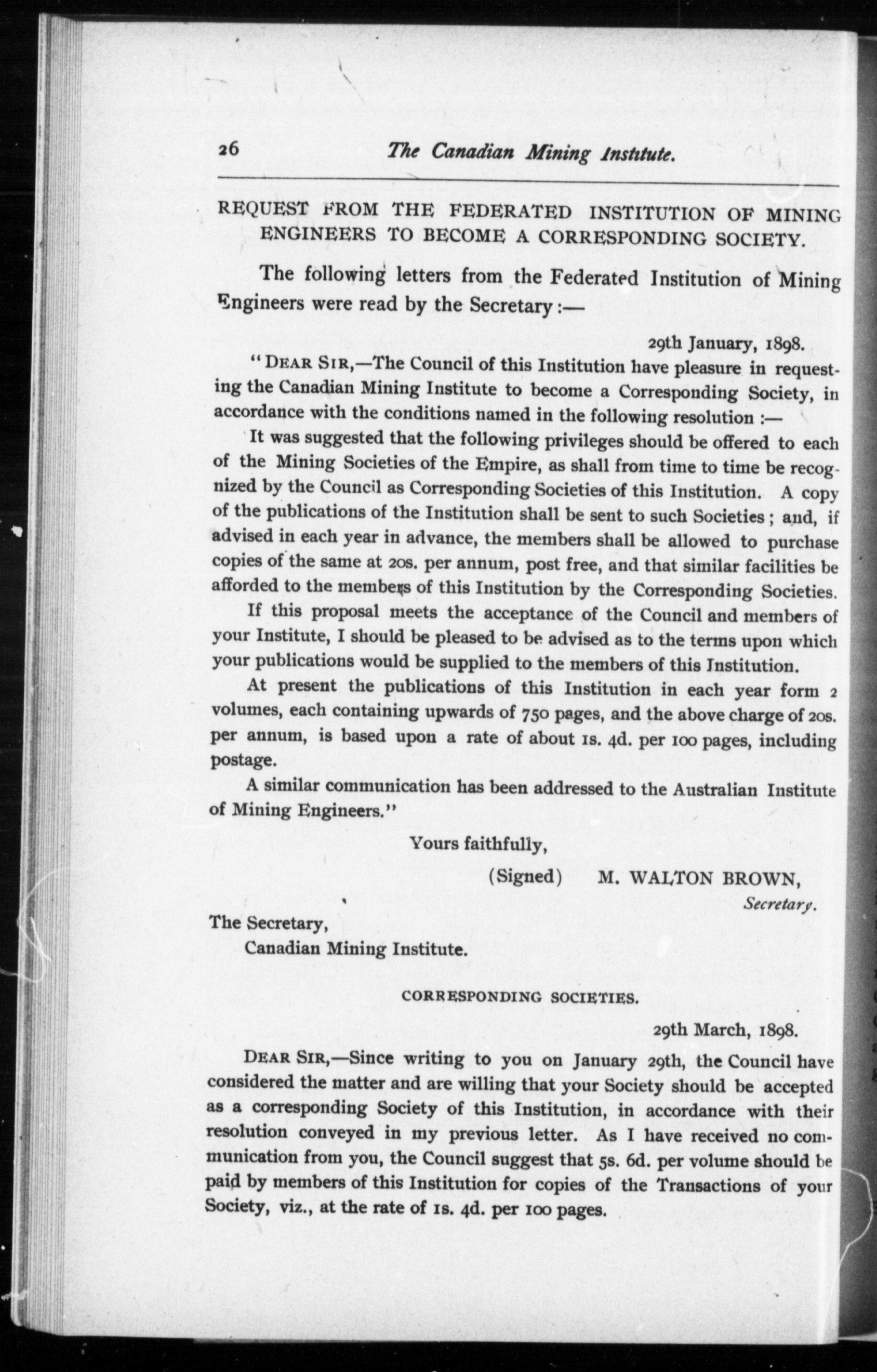 26 The Canadian Mining Institute.

REQUEST FROM THE FEDERATED INSTITUTION OF MINING ENGINEERS TO BECOME A CORRESPONDING SOCIETY.

The following letters from the Federated Institution of Mining Engineers were read by the Secretary:—

29th January, 1898.

"DEAR SIR,—The Council of this Institution have pleasure in requesting the Canadian Mining Institute to become a Corresponding Society, in accordance with the conditions named in the following resolution:—

It was suggested that the following privileges should be offered to each of the Mining Societies of the Empire, as shall from time to time be recognized by the Council as Corresponding Societies of this Institution. A copy of the publications of the Institution shall be sent to such Societies; and, if advised in each year in advance, the members shall be allowed to purchase copies of the same at 20s. per annum, post free, and that similar facilities be afforded to the members of this Institution by the Corresponding Societies.

If this proposal meets the acceptance of the Council and members of your Institute, I should be pleased to be advised as to the terms upon which your publications would be supplied to the members of this Institution.

At present the publications of this Institution in each year form 2 volumes, each containing upwards of 750 pages, and the above charge of 20s. per annum, is based upon a rate of about 1s. 4d. per 100 pages, including postage.

A similar communication has been addressed to the Australian Institute of Mining Engineers."

Yours faithfully,

(Signed) M. WALTON BROWN,
Secretary.

The Secretary,
Canadian Mining Institute.

CORRESPONDING SOCIETIES.

29th March, 1898.

DEAR SIR,—Since writing to you on January 29th, the Council have considered the matter and are willing that your Society should be accepted as a corresponding Society of this Institution, in accordance with their resolution conveyed in my previous letter. As I have received no communication from you, the Council suggest that 5s. 6d. per volume should be paid by members of this Institution for copies of the Transactions of your Society, viz., at the rate of 1s. 4d. per 100 pages.